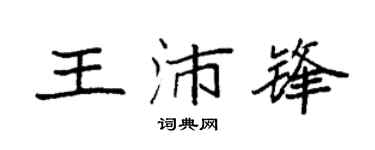 王沛锋

词典网